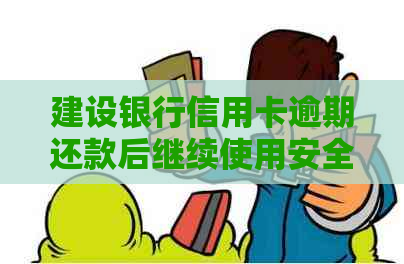 建设银行信用卡逾期还款后继续使用安全